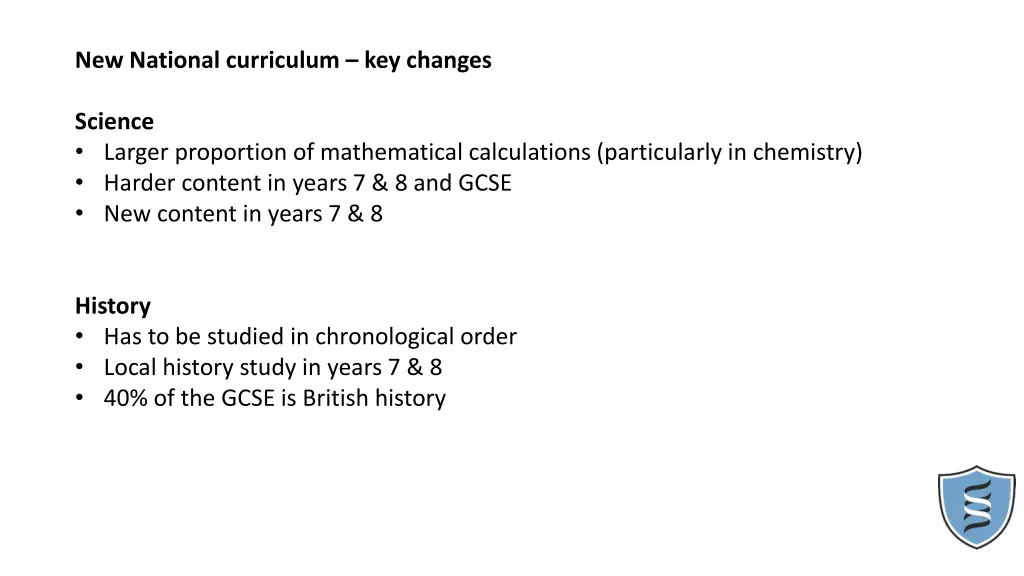 New National curriculum – key changes

Science
• Larger proportion of mathematical calculations (particularly in chemistry)
• Harder content in years 7 & 8 and GCSE
• New content in years 7 & 8

History
• Has to be studied in chronological order
• Local history study in years 7 & 8
• 40% of the GCSE is British history